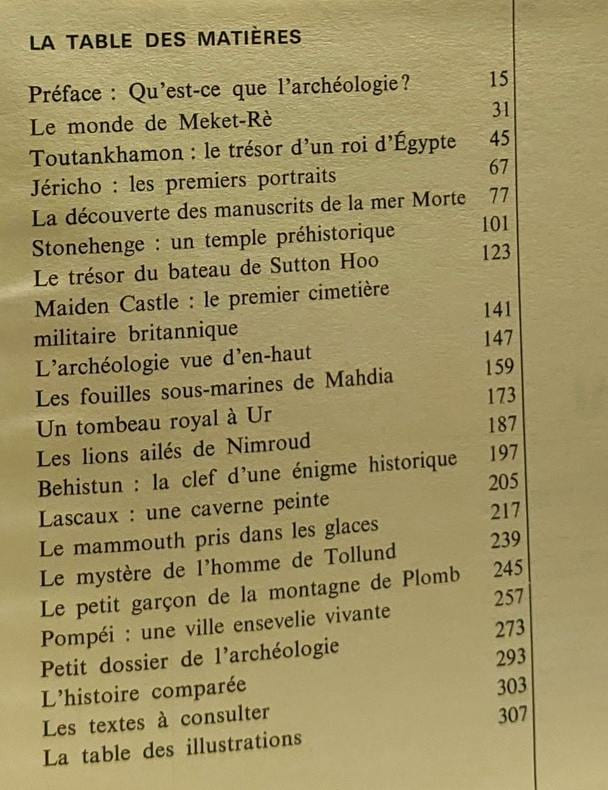 LA TABLE DES MATIÈRES

Préface : Qu'est-ce que l'archéologie? 15
Le monde de Meket-Rè 31
Toutankhamon : le trésor d'un roi d'Égypte 45
Jéricho : les premiers portraits 67
La découverte des manuscrits de la mer Morte 77
Stonehenge : un temple préhistorique 101
Le trésor du bateau de Sutton Hoo 123
Maiden Castle : le premier cimetière militaire britannique 141
L'archéologie vue d'en-haut 147
Les fouilles sous-marines de Mahdia 159
Un tombeau royal à Ur 173
Les lions ailés de Nimroud 187
Behistun : la clef d'une énigme historique 197
Lascaux : une caverne peinte 205
Le mammouth pris dans les glaces 217
Le mystère de l'homme de Tollund 239
Le petit garçon de la montagne de Plomb 245
Pompéi : une ville ensevelie vivante 257
Petit dossier de l'archéologie 273
L'histoire comparée 293
Les textes à consulter 303
La table des illustrations 307